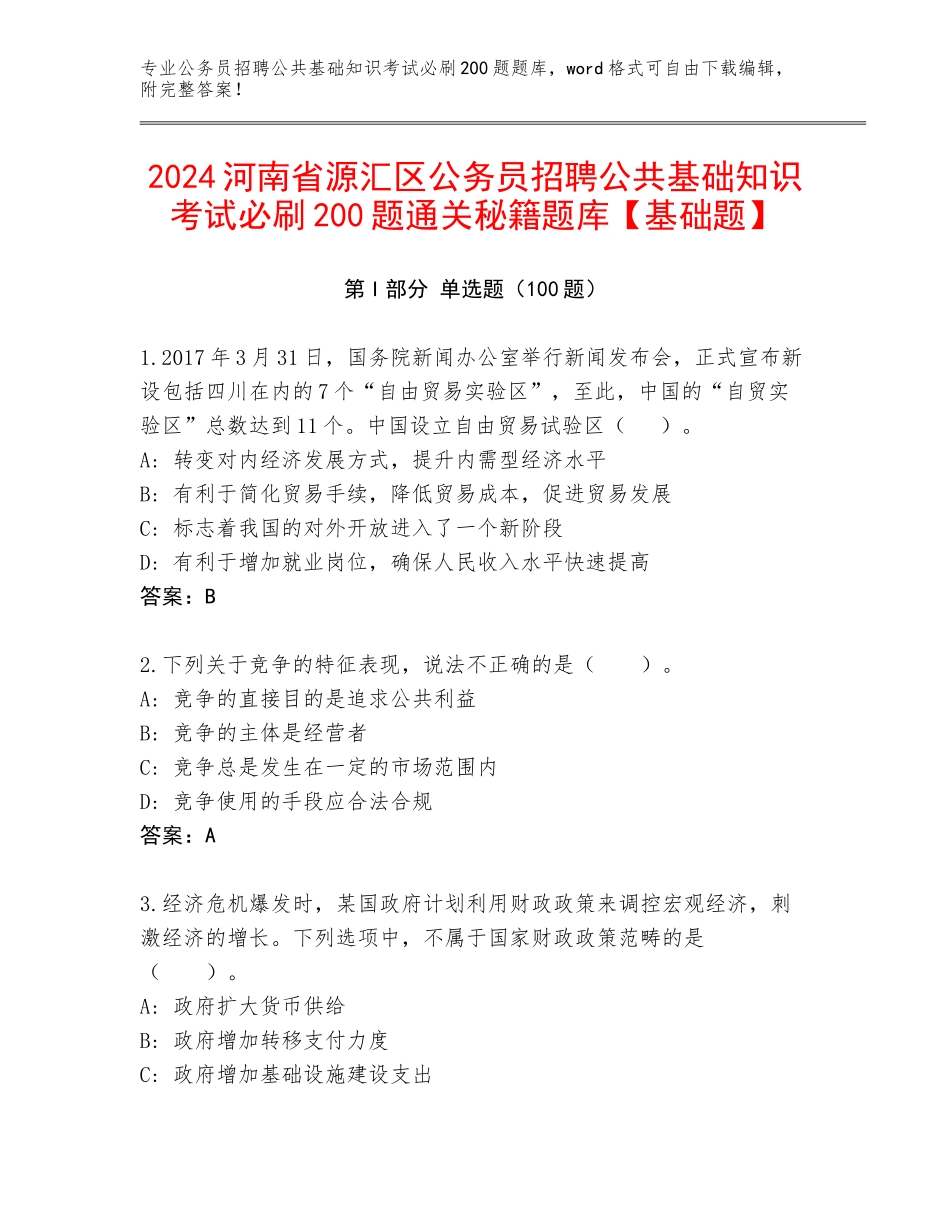 专业公务员招聘公共基础知识考试必刷200题题库，word格式可自由下载编辑，附完整答案！

2024河南省源汇区公务员招聘公共基础知识考试必刷200题通关秘籍题库【基础题】

第Ⅰ部分 单选题（100题）

1.2017年3月31日，国务院新闻办公室举行新闻发布会，正式宣布新设包括四川在内的7个“自由贸易实验区”，至此，中国的“自贸实验区”总数达到11个。中国设立自由贸易试验区（　）。
A：转变对内经济发展方式，提升内需型经济水平
B：有利于简化贸易手续，降低贸易成本，促进贸易发展
C：标志着我国的对外开放进入了一个新阶段
D：有利于增加就业岗位，确保人民收入水平快速提高
答案：B

2.下列关于竞争的特征表现，说法不正确的是（　）。
A：竞争的直接目的是追求公共利益
B：竞争的主体是经营者
C：竞争总是发生在一定的市场范围内
D：竞争使用的手段应合法合规
答案：A

3.经济危机爆发时，某国政府计划利用财政政策来调控宏观经济，刺激经济的增长。下列选项中，不属于国家财政政策范畴的是（　）。
A：政府扩大货币供给
B：政府增加转移支付力度
C：政府增加基础设施建设支出